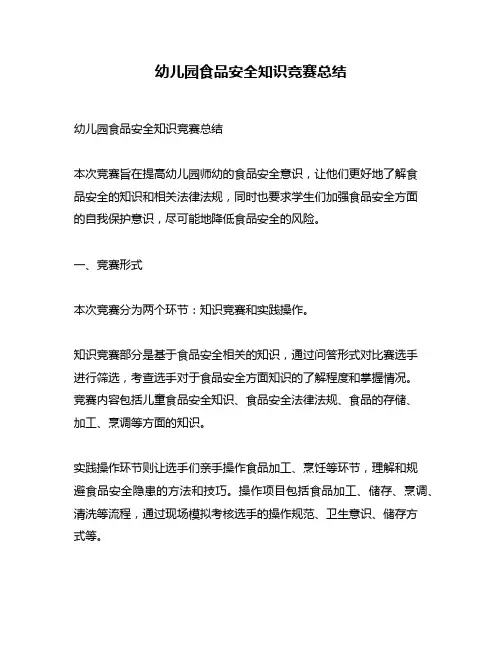 幼儿园食品安全知识竞赛总结

幼儿园食品安全知识竞赛总结

本次竞赛旨在提高幼儿园师幼的食品安全意识，让他们更好地了解食品安全的知识和相关法律法规，同时也要求学生们加强食品安全方面的自我保护意识，尽可能地降低食品安全的风险。

一、竞赛形式

本次竞赛分为两个环节：知识竞赛和实践操作。

知识竞赛部分是基于食品安全相关的知识，通过问答形式对比赛选手进行筛选，考查选手对于食品安全方面知识的了解程度和掌握情况。竞赛内容包括儿童食品安全知识、食品安全法律法规、食品的存储、加工、烹调等方面的知识。

实践操作环节则让选手们亲手操作食品加工、烹饪等环节，理解和规避食品安全隐患的方法和技巧。操作项目包括食品加工、储存、烹调、清洗等流程，通过现场模拟考核选手的操作规范、卫生意识、储存方式等。